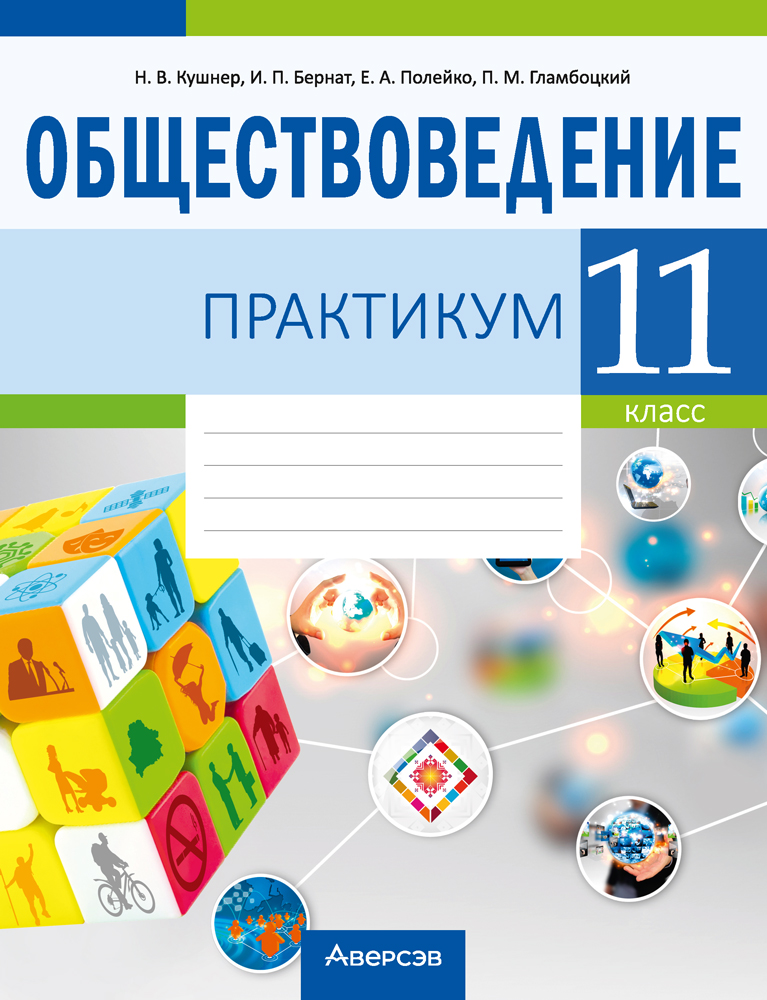 Н. В. Кушнер, И. П. Бернат, Е. А. Полейко, П. М. Гламбоцкий

ОБЩЕСТВОВЕДЕНИЕ

ПРАКТИКУМ

11

класс

Аверсэв